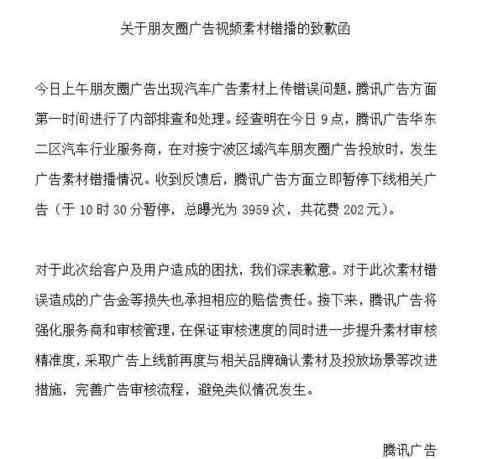 关于朋友圈广告视频素材错播的致歉函

今日上午朋友圈广告出现汽车广告素材上传错误问题，腾讯广告方面第一时间进行了内部排查和处理。经查明在今日 9 点，腾讯广告华东二区汽车行业服务商，在对接宁波区域汽车朋友圈广告投放时，发生广告素材错播情况。收到反馈后，腾讯广告方面立即暂停下线相关广告（于 10 时 30 分暂停，总曝光为 3959 次，共花费 202 元）。

对于此次给客户及用户造成的困扰，我们深表歉意。对于此次素材错误造成的广告金等损失也承担相应的赔偿责任。接下来，腾讯广告将强化服务商和审核管理，在保证审核速度的同时进一步提升素材审核精准度，采取广告上线前再度与相关品牌确认素材及投放场景等改进措施，完善广告审核流程，避免类似情况发生。

腾讯广告